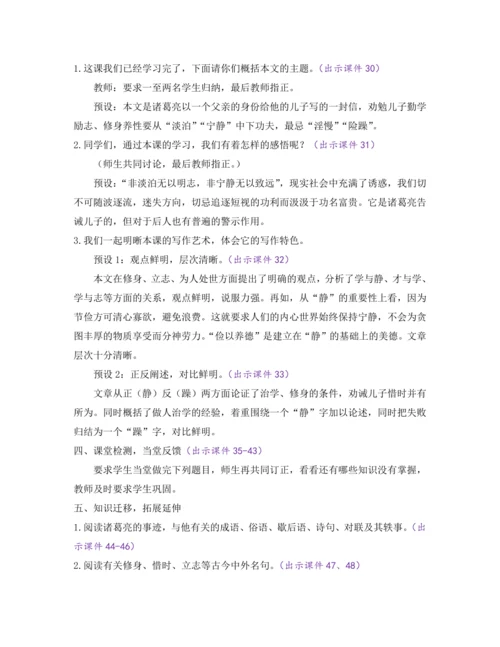 1. 这课我们已经学习完了，下面请你们概括本文的主题。（出示课件 30）

教师：要求一至两名学生归纳，最后教师指正。

预设：本文是诸葛亮以一个父亲的身份给他的儿子写的一封信，劝勉儿子勤学励志、修身养性要从“淡泊”“宁静”中下功夫，最忌“淫慢”“险躁”。

2. 同学们，通过本课的学习，我们有着怎样的感悟呢？（出示课件 31）

（师生共同讨论，最后教师指正。）

预设：“非淡泊无以明志，非宁静无以致远”，现实社会中充满了诱惑，我们切不可随波逐流，迷失方向，切忌追逐短视的功利而汲汲于功名富贵。它是诸葛亮告诫儿子的，但对于后人也有普遍的警示作用。

3. 我们一起明晰本课的写作艺术，体会它的写作特色。

预设 1：观点鲜明，层次清晰。（出示课件 32）

本文在修身、立志、为人处世方面提出了明确的观点，分析了学与静、才与学、学与志等方面的关系，观点鲜明，说服力强。再如，从“静”的重要性上看，因为节俭方可清心寡欲，避免浪费。这就要求人们的内心世界始终保持宁静，不会为贪图丰厚的物质享受而分神劳力。“俭以养德”是建立在“静”的基础上的美德。文章层次十分清晰。

预设 2：正反阐述，对比鲜明。（出示课件 33）

文章从正（静）反（躁）两方面论证了治学、修身的条件，劝诫儿子惜时并有所为。同时概括了做人治学的经验，着重围绕一个“静”字加以论述，同时把失败归结为一个“躁”字，对比鲜明。

四、课堂检测，当堂反馈（出示课件 35-43）

要求学生当堂做完下列题目，师生再共同订正，看看还有哪些知识没有掌握，教师及时要求学生巩固。

五、知识迁移，拓展延伸

1. 阅读诸葛亮的事迹，与他有关的成语、俗语、歇后语、诗句、对联及其轶事。（出示课件 44-46）

2. 阅读有关修身、惜时、立志等古今中外名句。（出示课件 47、48）